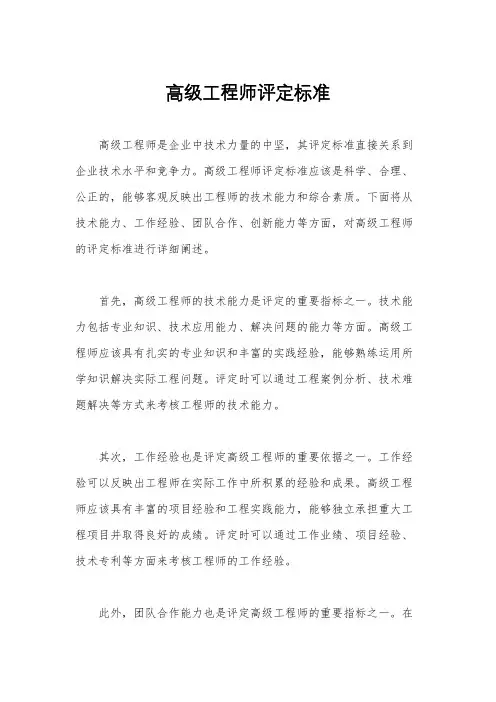 高级工程师评定标准

高级工程师是企业中技术力量的中坚，其评定标准直接关系到企业技术水平和竞争力。高级工程师评定标准应该是科学、合理、公正的，能够客观反映出工程师的技术能力和综合素质。下面将从技术能力、工作经验、团队合作、创新能力等方面，对高级工程师的评定标准进行详细阐述。

首先，高级工程师的技术能力是评定的重要指标之一。技术能力包括专业知识、技术应用能力、解决问题的能力等方面。高级工程师应该具有扎实的专业知识和丰富的实践经验，能够熟练运用所学知识解决实际工程问题。评定时可以通过工程案例分析、技术难题解决等方式来考核工程师的技术能力。

其次，工作经验也是评定高级工程师的重要依据之一。工作经验可以反映出工程师在实际工作中所积累的经验和成果。高级工程师应该具有丰富的项目经验和工程实践能力，能够独立承担重大工程项目并取得良好的成绩。评定时可以通过工作业绩、项目经验、技术专利等方面来考核工程师的工作经验。

此外，团队合作能力也是评定高级工程师的重要指标之一。在